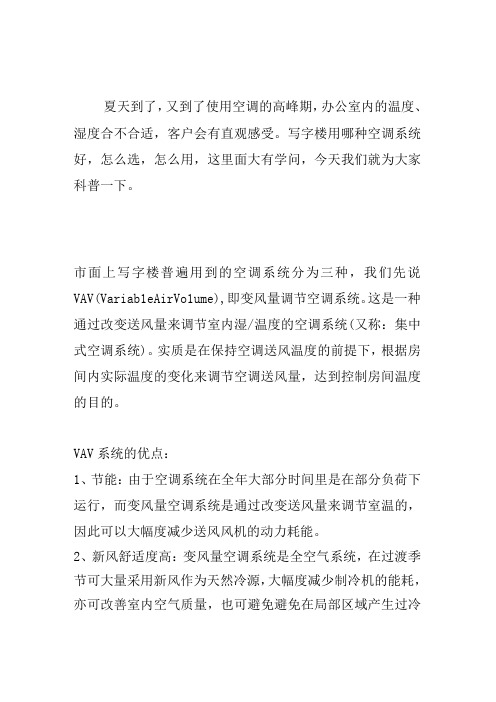 夏天到了，又到了使用空调的高峰期，办公室内的温度、湿度合不合适，客户会有直观感受。写字楼用哪种空调系统好，怎么选，怎么用，这里面大有学问，今天我们就为大家科普一下。

市面上写字楼普遍用到的空调系统分为三种，我们先说VAV(VariableAirVolume),即变风量调节空调系统。这是一种通过改变送风量来调节室内湿/温度的空调系统(又称：集中式空调系统)。实质是在保持空调送风温度的前提下，根据房间内实际温度的变化来调节空调送风量，达到控制房间温度的目的。

VAV系统的优点：

1、节能：由于空调系统在全年大部分时间里是在部分负荷下运行，而变风量空调系统是通过改变送风量来调节室温的，因此可以大幅度减少送风风机的动力耗能。

2、新风舒适度高：变风量空调系统是全空气系统，在过渡季节可大量采用新风作为天然冷源，大幅度减少制冷机的能耗，亦可改善室内空气质量，也可避免避免在局部区域产生过冷